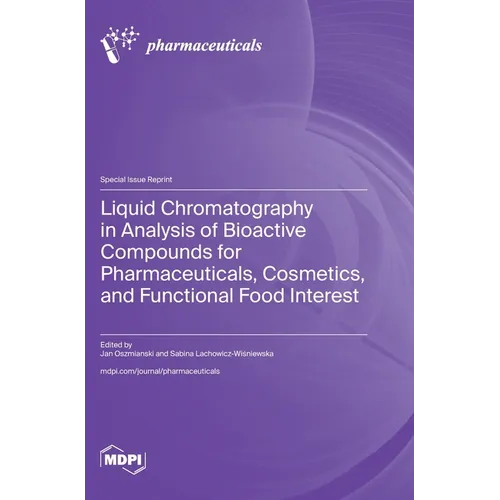 pharmaceuticals

Special Issue Reprint

Liquid Chromatography in Analysis of Bioactive Compounds for Pharmaceuticals, Cosmetics, and Functional Food Interest

Edited by
Jan Oszmianski and Sabina Lachowicz-Wiśniewska

mdpi.com/journal/pharmaceuticals

MDPI